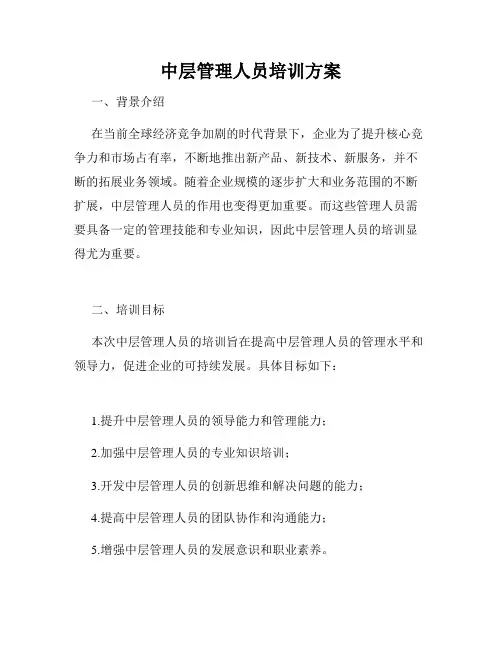 中层管理人员培训方案

一、背景介绍

在当前全球经济竞争加剧的时代背景下，企业为了提升核心竞争力和市场占有率，不断地推出新产品、新技术、新服务，并不断的拓展业务领域。随着企业规模的逐步扩大和业务范围的不断扩展，中层管理人员的作用也变得更加重要。而这些管理人员需要具备一定的管理技能和专业知识，因此中层管理人员的培训显得尤为重要。

二、培训目标

本次中层管理人员的培训旨在提高中层管理人员的管理水平和领导力，促进企业的可持续发展。具体目标如下：

1.提升中层管理人员的领导能力和管理能力；

2.加强中层管理人员的专业知识培训；

3.开发中层管理人员的创新思维和解决问题的能力；

4.提高中层管理人员的团队协作和沟通能力；

5.增强中层管理人员的发展意识和职业素养。